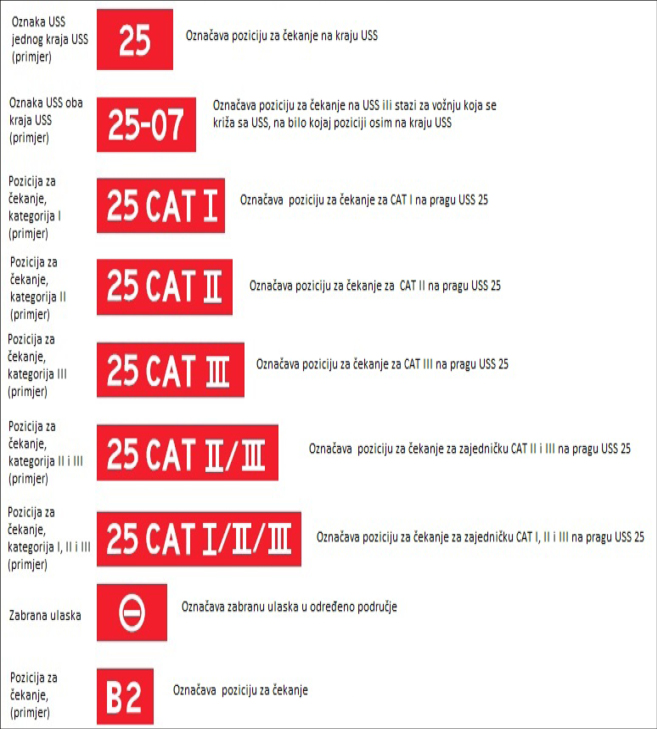 Oznaka USS jednog kraja USS (primjer)

25

Označava poziciju za čekanje na kraju USS

Oznaka USS oba kraja USS (primjer)

25-07

Označava poziciju za čekanje na USS ili stazi za vožnju koja se križa sa USS, na bilo kojaj poziciji osim na kraju USS

Pozicija za čekanje, kategorija I (primjer)

25 CAT I

Označava poziciju za čekanje za CAT I na pragu USS 25

Pozicija za čekanje, kategorija II (primjer)

25 CAT II

Označava poziciju za čekanje za CAT II na pragu USS 25

Pozicija za čekanje, kategorija III (primjer)

25 CAT III

Označava poziciju za čekanje za CAT III na pragu USS 25

Pozicija za čekanje, kategorija II i III (primjer)

25 CAT II/III

Označava poziciju za čekanje za zajedničku CAT II i III na pragu USS 25

Pozicija za čekanje, kategorija I, II i III (primjer)

25 CAT I/II/III

Označava poziciju za čekanje za zajedničku CAT I, II i III na pragu USS 25

Zabrana ulaska

Označava zabranu ulaska u određeno područje

Pozicija za čekanje, (primjer)

B2

Označava poziciju za čekanje